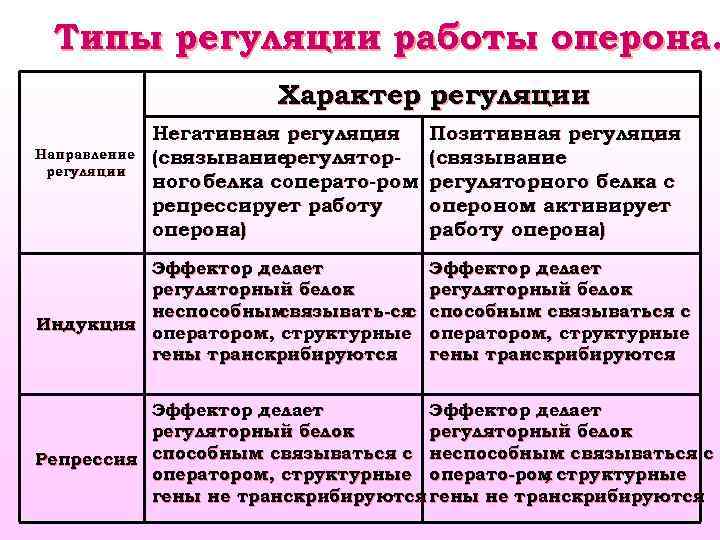 Типы регуляции работы оперона.

| Направление регуляции | Характер регуляции | |
|---|---|---|
| | Негативная регуляция (связываниерегулятор-ногобелка соперато-ром репрессирует работу оперона) | Позитивная регуляция (связывание регуляторного белка с опероном активирует работу оперона) |
| Индукция | Эффектор делает регуляторный белок неспособнымсвязывать-ся с оператором, структурные гены транскрибируются | Эффектор делает регуляторный белок способным связываться с оператором, структурные гены транскрибируются |
| Репрессия | Эффектор делает регуляторный белок способным связываться с оператором, структурные гены не транскрибируются | Эффектор делает регуляторный белок неспособным связываться с операто-ром, структурные гены не транскрибируются |